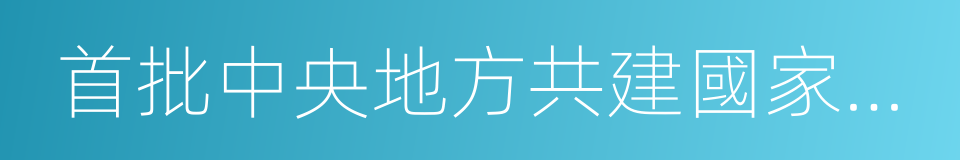 首批中央地方共建國家...